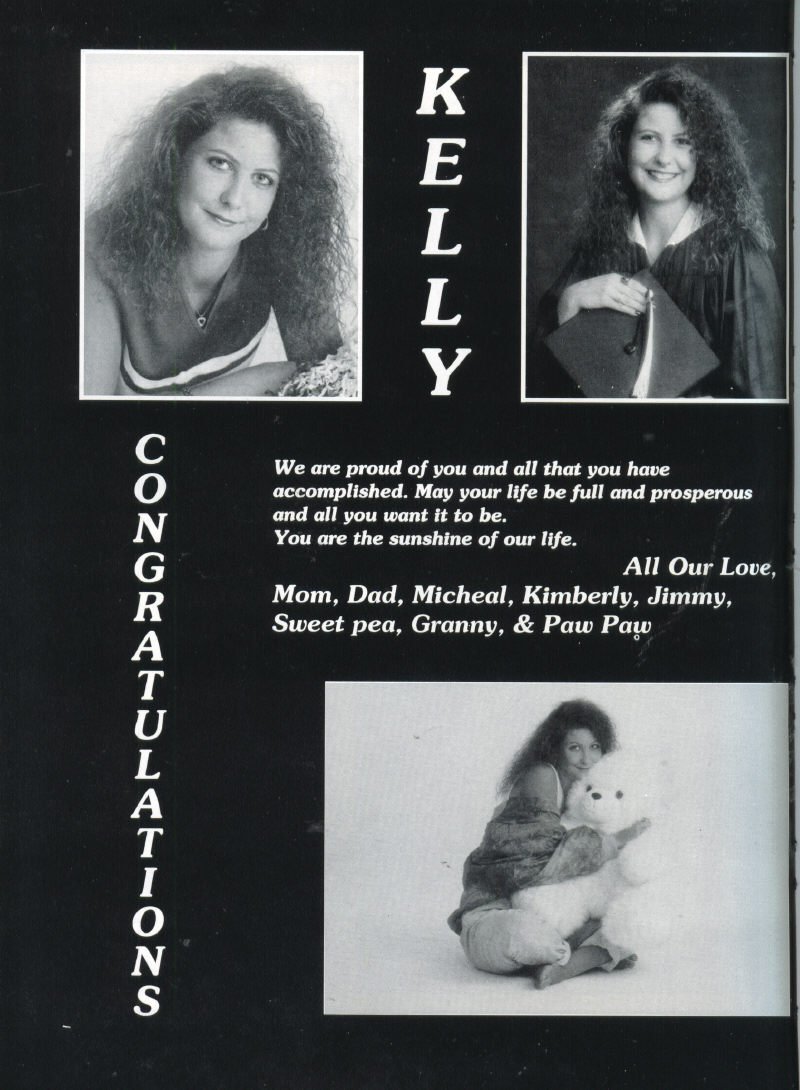 KELLY

CONGRATULATIONS

We are proud of you and all that you have accomplished. May your life be full and prosperous and all you want it to be.
You are the sunshine of our life.

All Our Love,
Mom, Dad, Micheal, Kimberly, Jimmy, Sweet pea, Granny, & Paw Paw